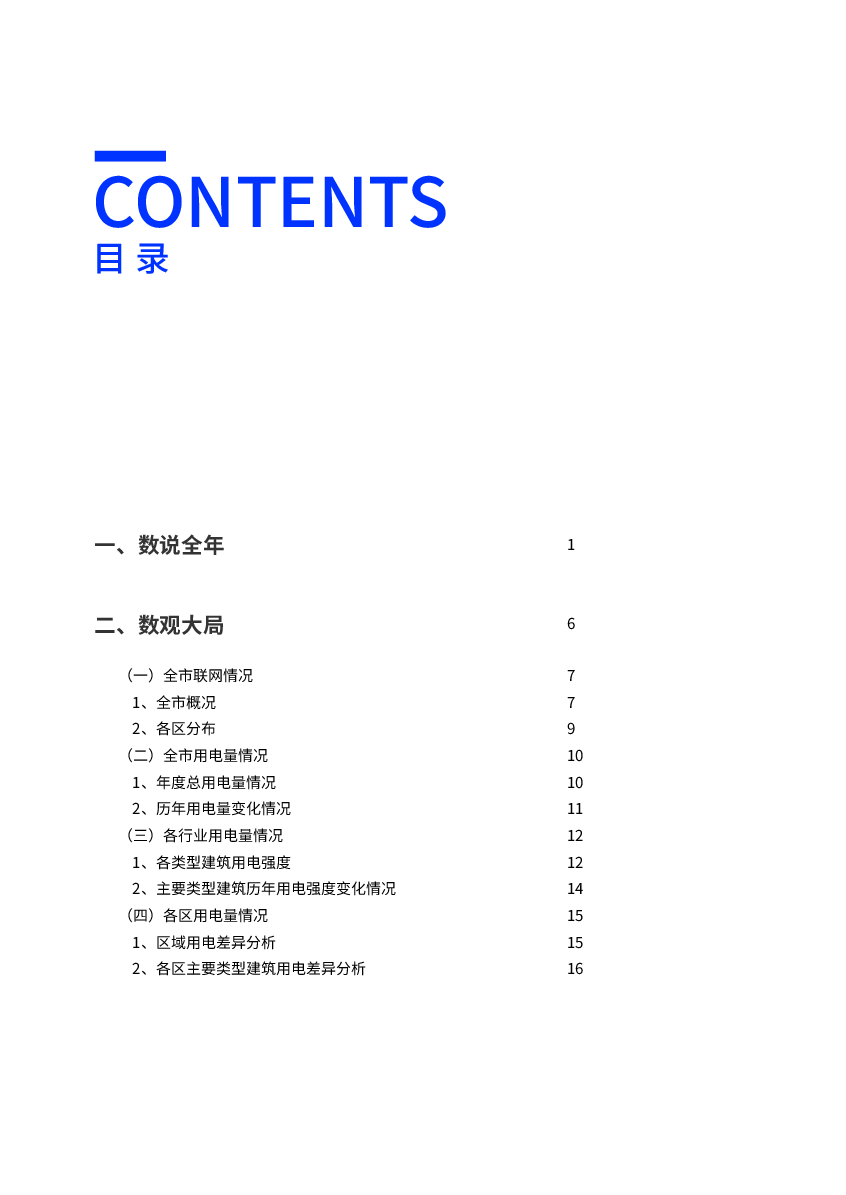 CONTENTS
目录

一、数说全年 1

二、数观大局 6

（一）全市联网情况 7
1、全市概况 7
2、各区分布 9
（二）全市用电量情况 10
1、年度总用电量情况 10
2、历年用电量变化情况 11
（三）各行业用电量情况 12
1、各类型建筑用电强度 12
2、主要类型建筑历年用电强度变化情况 14
（四）各区用电量情况 15
1、区域用电差异分析 15
2、各区主要类型建筑用电差异分析 16